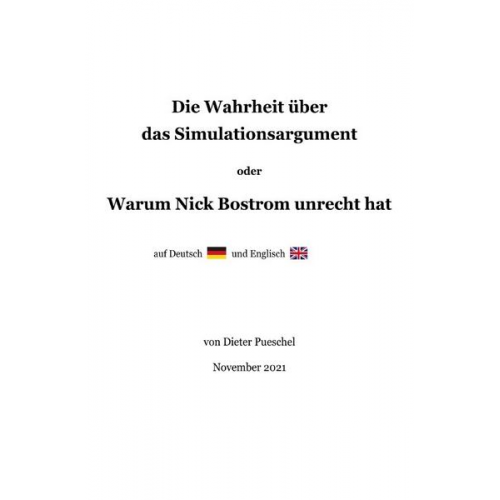 Die Wahrheit über
das Simulationsargument

oder

Warum Nick Bostrom unrecht hat

auf Deutsch und Englisch

von Dieter Pueschel

November 2021